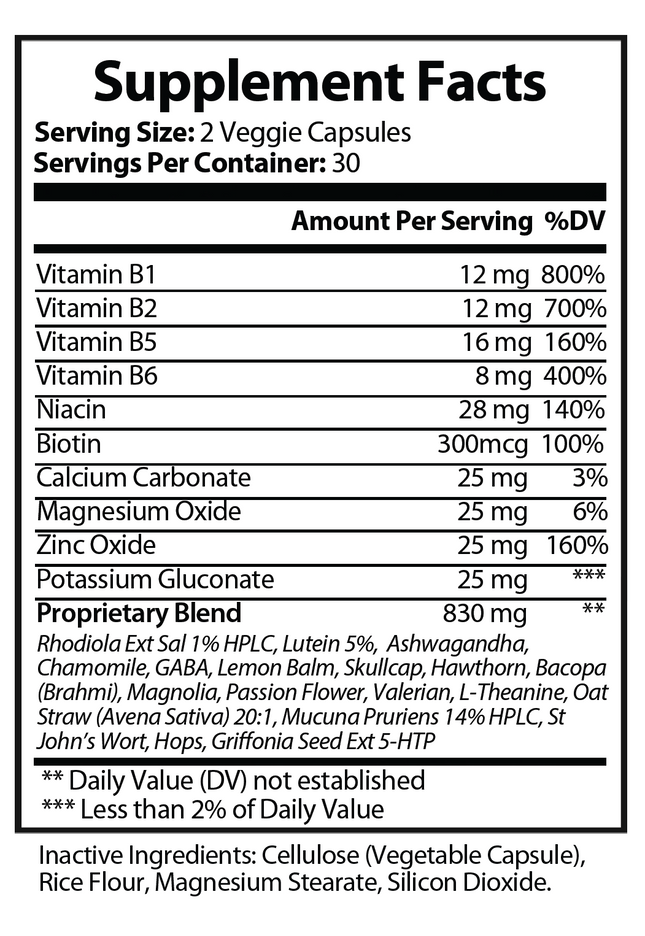 Supplement Facts

Serving Size: 2 Veggie Capsules
Servings Per Container: 30

| | Amount Per Serving | %DV |
|---|---|---|
| Vitamin B1 | 12 mg | 800% |
| Vitamin B2 | 12 mg | 700% |
| Vitamin B5 | 16 mg | 160% |
| Vitamin B6 | 8 mg | 400% |
| Niacin | 28 mg | 140% |
| Biotin | 300mcg | 100% |
| Calcium Carbonate | 25 mg | 3% |
| Magnesium Oxide | 25 mg | 6% |
| Zinc Oxide | 25 mg | 160% |
| Potassium Gluconate | 25 mg | *** |
| Proprietary Blend | 830 mg | ** |

Rhodiola Ext Sal 1% HPLC, Lutein 5%, Ashwagandha, Chamomile, GABA, Lemon Balm, Skullcap, Hawthorn, Bacopa (Brahmi), Magnolia, Passion Flower, Valerian, L-Theanine, Oat Straw (Avena Sativa) 20:1, Mucuna Pruriens 14% HPLC, St John's Wort, Hops, Griffonia Seed Ext 5-HTP

** Daily Value (DV) not established
*** Less than 2% of Daily Value

Inactive Ingredients: Cellulose (Vegetable Capsule), Rice Flour, Magnesium Stearate, Silicon Dioxide.